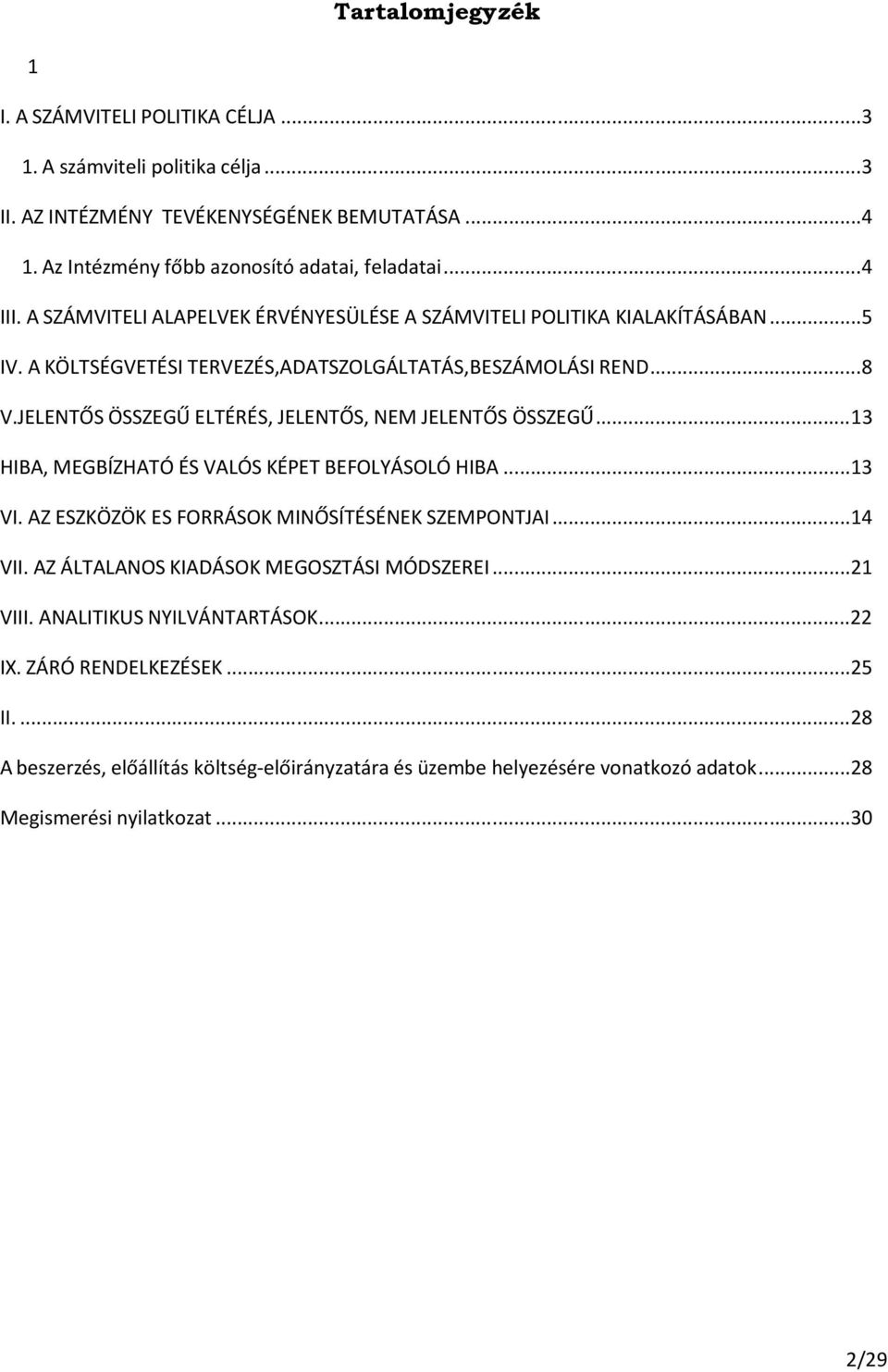 Tartalomjegyzék

1

I. A SZÁMVITELI POLITIKA CÉLJA ...3

1. A számviteli politika célja ...3

II. AZ INTÉZMÉNY TEVÉKENYSÉGÉNEK BEMUTATÁSA ...4

1. Az Intézmény főbb azonosító adatai, feladatai ...4

III. A SZÁMVITELI ALAPELVEK ÉRVÉNYESÜLÉSE A SZÁMVITELI POLITIKA KIALAKÍTÁSÁBAN ...5

IV. A KÖLTSÉGVETÉSI TERVEZÉS,ADATSZOLGÁLTATÁS,BESZÁMOLÁSI REND ...8

V.JELENTŐS ÖSSZEGŰ ELTÉRÉS, JELENTŐS, NEM JELENTŐS ÖSSZEGŰ ...13

HIBA, MEGBÍZHATÓ ÉS VALÓS KÉPET BEFOLYÁSOLÓ HIBA ...13

VI. AZ ESZKÖZÖK ES FORRÁSOK MINŐSÍTÉSÉNEK SZEMPONTJAI ...14

VII. AZ ÁLTALANOS KIADÁSOK MEGOSZTÁSI MÓDSZEREI ...21

VIII. ANALITIKUS NYILVÁNTARTÁSOK ...22

IX. ZÁRÓ RENDELKEZÉSEK ...25

II. ...28

A beszerzés, előállítás költség-előirányzatára és üzembe helyezésére vonatkozó adatok ...28

Megismerési nyilatkozat ...30

2/29